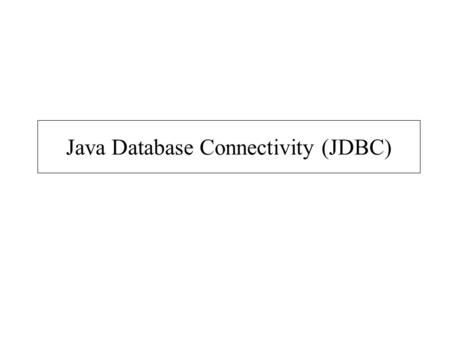 Java Database Connectivity (JDBC)